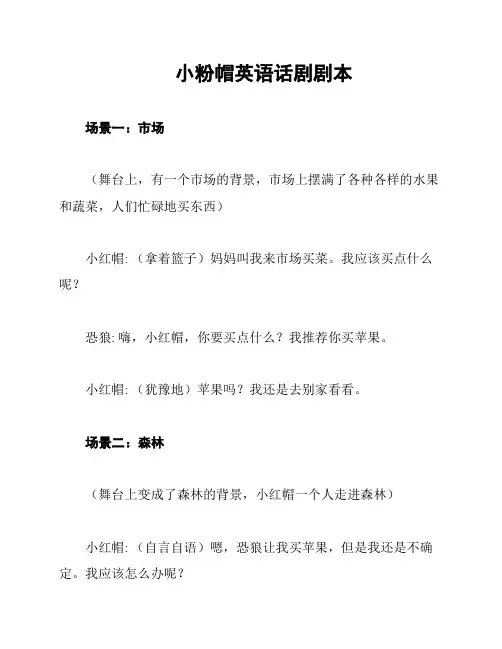 小粉帽英语话剧剧本

场景一：市场

（舞台上，有一个市场的背景，市场上摆满了各种各样的水果和蔬菜，人们忙碌地买东西）

小红帽:（拿着篮子）妈妈叫我来市场买菜。我应该买点什么呢？

恐狼: 嗨，小红帽，你要买点什么？我推荐你买苹果。

小红帽:（犹豫地）苹果吗？我还是去别家看看。

场景二：森林

（舞台上变成了森林的背景，小红帽一个人走进森林）

小红帽:（自言自语）嗯，恐狼让我买苹果，但是我还是不确定。我应该怎么办呢？